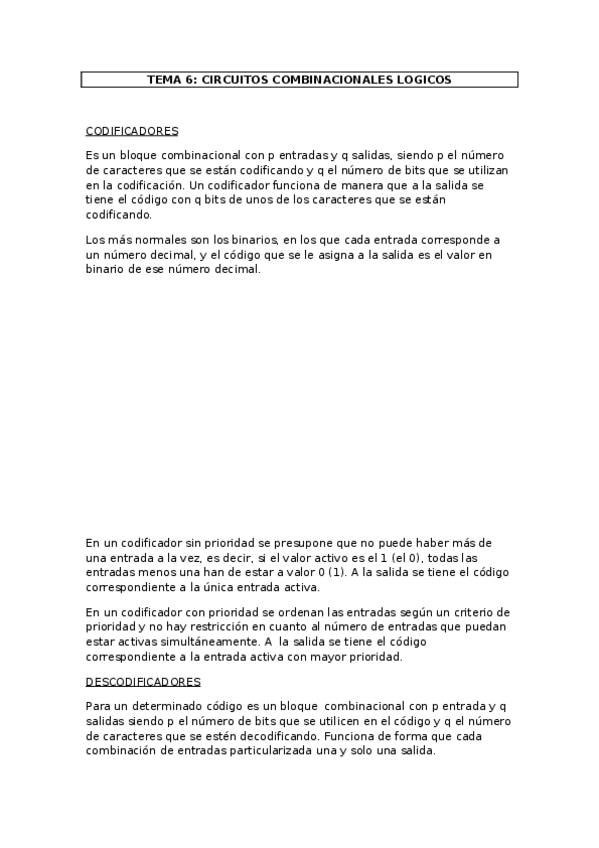 TEMA 6: CIRCUITOS COMBINACIONALES LOGICOS

CODIFICADORES

Es un bloque combinacional con p entradas y q salidas, siendo p el número de caracteres que se están codificando y q el número de bits que se utilizan en la codificación. Un codificador funciona de manera que a la salida se tiene el código con q bits de unos de los caracteres que se están codificando.

Los más normales son los binarios, en los que cada entrada corresponde a un número decimal, y el código que se le asigna a la salida es el valor en binario de ese número decimal.

En un codificador sin prioridad se presupone que no puede haber más de una entrada a la vez, es decir, si el valor activo es el 1 (el 0), todas las entradas menos una han de estar a valor 0 (1). A la salida se tiene el código correspondiente a la única entrada activa.

En un codificador con prioridad se ordenan las entradas según un criterio de prioridad y no hay restricción en cuanto al número de entradas que puedan estar activas simultáneamente. A la salida se tiene el código correspondiente a la entrada activa con mayor prioridad.

DESCODIFICADORES

Para un determinado código es un bloque combinacional con p entrada y q salidas siendo p el número de bits que se utilicen en el código y q el número de caracteres que se estén decodificando. Funciona de forma que cada combinación de entradas particularizada una y solo una salida.